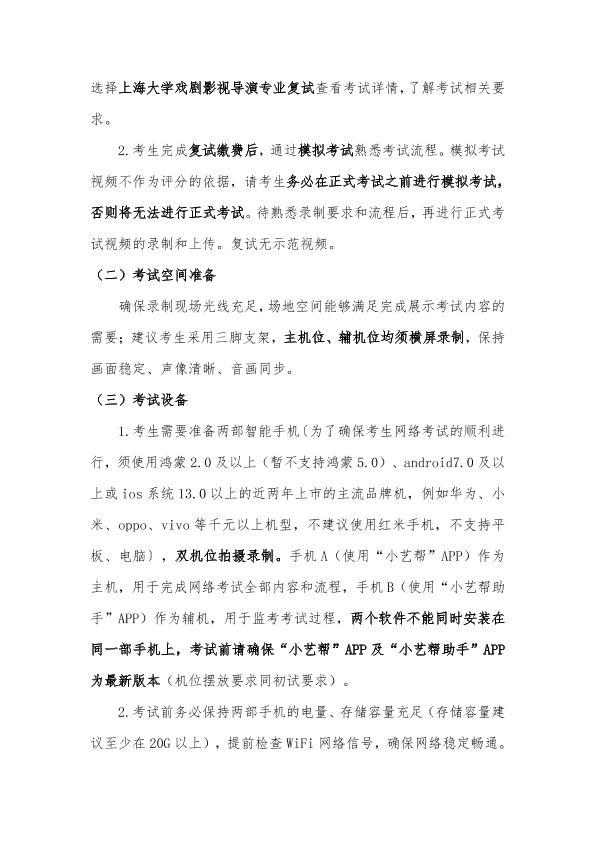 选择上海大学戏剧影视导演专业复试查看考试详情，了解考试相关要求。

2.考生完成复试缴费后，通过模拟考试熟悉考试流程。模拟考试视频不作为评分的依据，请考生务必在正式考试之前进行模拟考试，否则将无法进行正式考试。待熟悉录制要求和流程后，再进行正式考试视频的录制和上传。复试无示范视频。

（二）考试空间准备

确保录制现场光线充足，场地空间能够满足完成展示考试内容的需要；建议考生采用三脚支架，主机位、辅机位均须横屏录制，保持画面稳定、声像清晰、音画同步。

（三）考试设备

1.考生需要准备两部智能手机（为了确保考生网络考试的顺利进行，须使用鸿蒙2.0及以上（暂不支持鸿蒙5.0）、android7.0及以上或ios系统13.0以上的近两年上市的主流品牌机，例如华为、小米、oppo、vivo等千元以上机型，不建议使用红米手机，不支持平板、电脑），双机位拍摄录制。手机A（使用“小艺帮”APP）作为主机，用于完成网络考试全部内容和流程，手机B（使用“小艺帮助手”APP）作为辅机，用于监考考试过程，两个软件不能同时安装在同一部手机上，考试前请确保“小艺帮”APP及“小艺帮助手”APP为最新版本（机位摆放要求同初试要求）。

2.考试前务必保持两部手机的电量、存储容量充足（存储容量建议至少在20G以上），提前检查WiFi网络信号，确保网络稳定畅通。